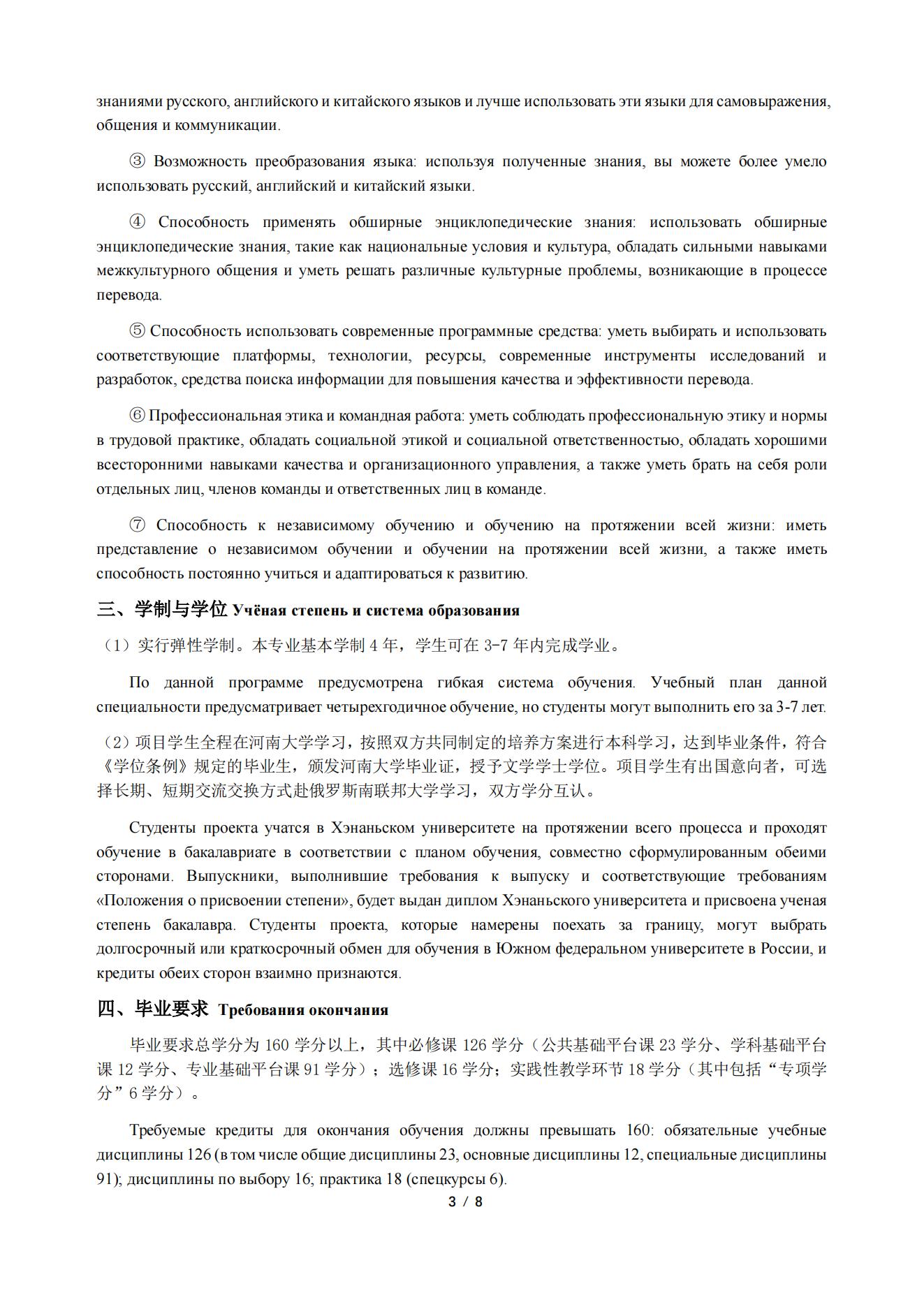 знаниями русского, английского и китайского языков и лучше использовать эти языки для самовыражения, общения и коммуникации.

③ Возможность преобразования языка: используя полученные знания, вы можете более умело использовать русский, английский и китайский языки.

④ Способность применять обширные энциклопедические знания: использовать обширные энциклопедические знания, такие как национальные условия и культура, обладать сильными навыками межкультурного общения и уметь решать различные культурные проблемы, возникающие в процессе перевода.

⑤ Способность использовать современные программные средства: уметь выбирать и использовать соответствующие платформы, технологии, ресурсы, современные инструменты исследований и разработок, средства поиска информации для повышения качества и эффективности перевода.

⑥ Профессиональная этика и командная работа: уметь соблюдать профессиональную этику и нормы в трудовой практике, обладать социальной этикой и социальной ответственностью, обладать хорошими всесторонними навыками качества и организационного управления, а также уметь брать на себя роли отдельных лиц, членов команды и ответственных лиц в команде.

⑦ Способность к независимому обучению и обучению на протяжении всей жизни: иметь представление о независимом обучении и обучении на протяжении всей жизни, а также иметь способность постоянно учиться и адаптироваться к развитию.

三、学制与学位 Учёная степень и система образования

（1）实行弹性学制。本专业基本学制 4 年，学生可在 3-7 年内完成学业。

По данной программе предусмотрена гибкая система обучения. Учебный план данной специальности предусматривает четырехгодичное обучение, но студенты могут выполнить его за 3-7 лет.

（2）项目学生全程在河南大学学习，按照双方共同制定的培养方案进行本科学习，达到毕业条件，符合《学位条例》规定的毕业生，颁发河南大学毕业证，授予文学学士学位。项目学生有出国意向者，可选择长期、短期交流交换方式赴俄罗斯南联邦大学学习，双方学分互认。

Студенты проекта учатся в Хэнаньском университете на протяжении всего процесса и проходят обучение в бакалавриате в соответствии с планом обучения, совместно сформулированным обеими сторонами. Выпускники, выполнившие требования к выпуску и соответствующие требованиям «Положения о присвоении степени», будет выдан диплом Хэнаньского университета и присвоена ученая степень бакалавра. Студенты проекта, которые намерены поехать за границу, могут выбрать долгосрочный или краткосрочный обмен для обучения в Южном федеральном университете в России, и кредиты обеих сторон взаимно признаются.

四、毕业要求 Требования окончания

毕业要求总学分为 160 学分以上，其中必修课 126 学分（公共基础平台课 23 学分、学科基础平台课 12 学分、专业基础平台课 91 学分）；选修课 16 学分；实践性教学环节 18 学分（其中包括“专项学分”6 学分）。

Требуемые кредиты для окончания обучения должны превышать 160: обязательные учебные дисциплины 126 (в том числе общие дисциплины 23, основные дисциплины 12, специальные дисциплины 91); дисциплины по выбору 16; практика 18 (спецкурсы 6).

3 / 8